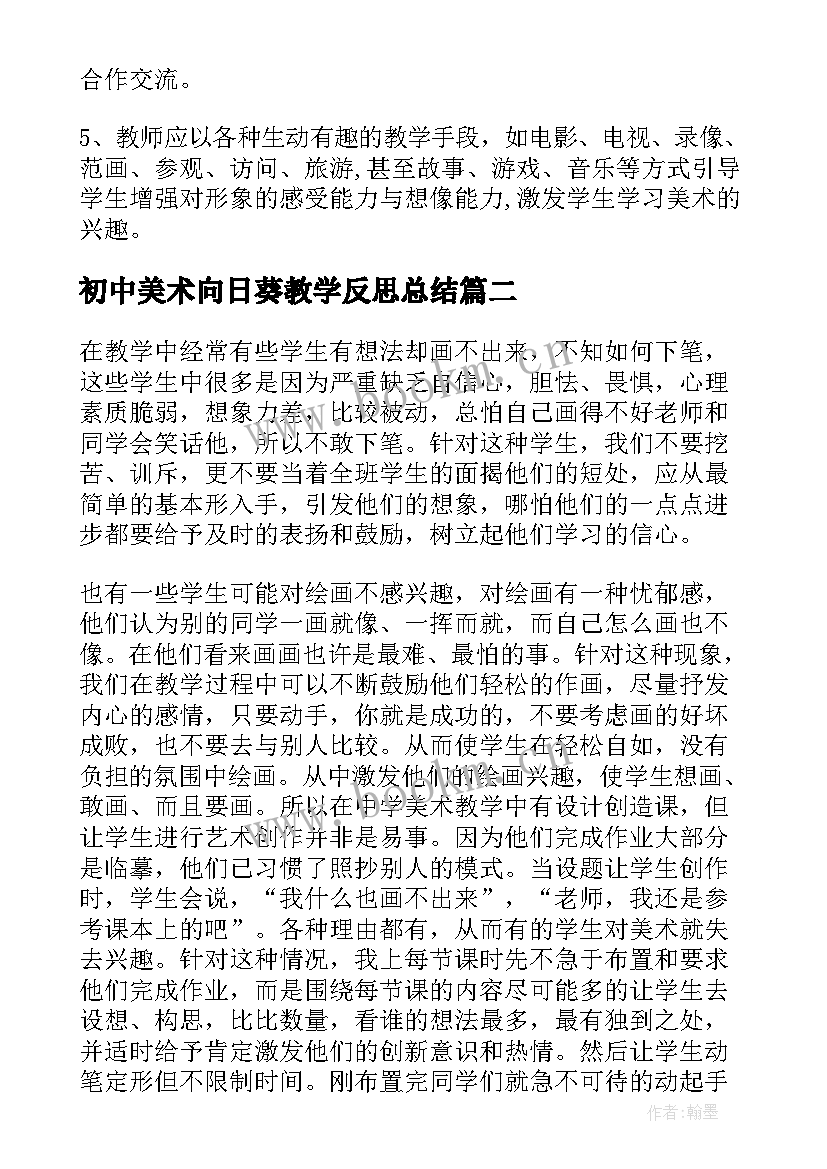 合作交流。

5、教师应以各种生动有趣的教学手段，如电影、电视、录像、范画、参观、访问、旅游,甚至故事、游戏、音乐等方式引导学生增强对形象的感受能力与想像能力,激发学生学习美术的兴趣。

初中美术向日葵教学反思总结篇二

在教学中经常有些学生有想法却画不出来，不知如何下笔，这些学生中很多是因为严重缺乏自信心，胆怯、畏惧，心理素质脆弱，想象力差，比较被动，总怕自己画得不好老师和同学会笑话他，所以不敢下笔。针对这种学生，我们不要挖苦、训斥，更不要当着全班学生的面揭他们的短处，应从最简单的基本形入手，引发他们的想象，哪怕他们的一点点进步都要给予及时的表扬和鼓励，树立起他们学习的信心。

也有一些学生可能对绘画不感兴趣，对绘画有一种忧郁感，他们认为别的同学一画就像、一挥而就，而自己怎么画也不像。在他们看来画画也许是最难、最怕的事。针对这种现象，我们在教学过程中可以不断鼓励他们轻松的作画，尽量抒发内心的感情，只要动手，你就是成功的，不要考虑画的好坏成败，也不要去与别人比较。从而使学生在轻松自如，没有负担的氛围中绘画。从中激发他们的绘画兴趣，使学生想画、敢画、而且要画。所以在中学美术教学中有设计创造课，但让学生进行艺术创作并非是易事。因为他们完成作业大部分是临摹，他们已习惯了照抄别人的模式。当设题让学生创作时，学生会说，“我什么也画不出来”，“老师，我还是参考课本上的吧”。各种理由都有，从而有的学生对美术就失去兴趣。针对这种情况，我上每节课时先不急于布置和要求他们完成作业，而是围绕每节课的内容尽可能多的让学生去设想、构思，比比数量，看谁的想法最多，最有独到之处，并适时给予肯定激发他们的创新意识和热情。然后让学生动笔定形但不限制时间。刚布置完同学们就急不可待的动起手

作者：翰墨